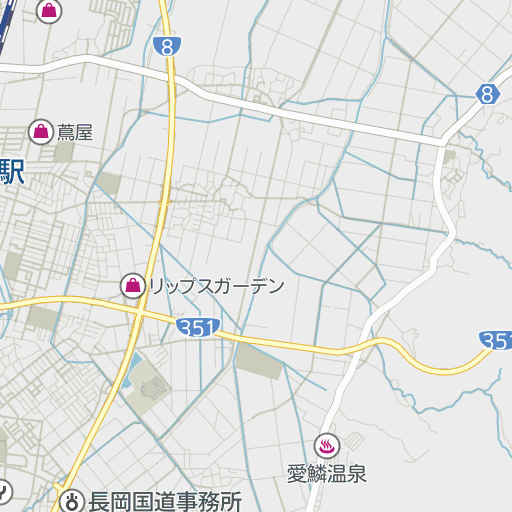 8

8

蔦屋

駅

リップスガーデン

351

351

愛鱗温泉

長岡国道事務所